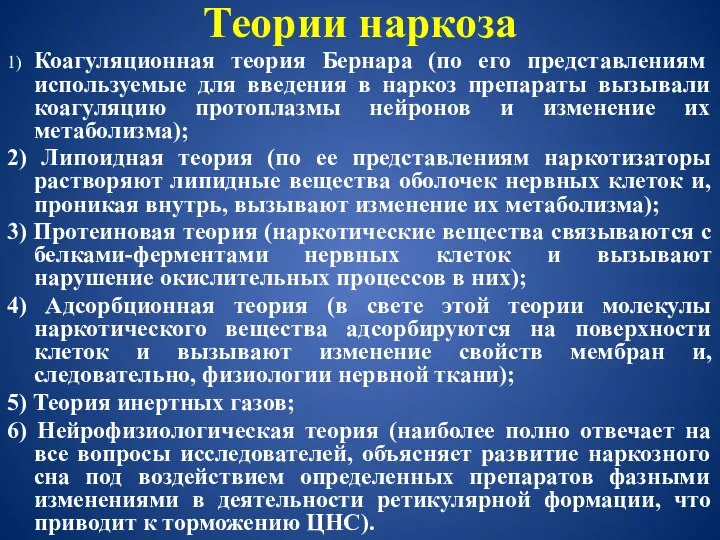 Теории наркоза

1) Коагуляционная теория Бернара (по его представлениям используемые для введения в наркоз препараты вызывали коагуляцию протоплазмы нейронов и изменение их метаболизма);

2) Липоидная теория (по ее представлениям наркотизаторы растворяют липидные вещества оболочек нервных клеток и, проникая внутрь, вызывают изменение их метаболизма);

3) Протеиновая теория (наркотические вещества связываются с белками-ферментами нервных клеток и вызывают нарушение окислительных процессов в них);

4) Адсорбционная теория (в свете этой теории молекулы наркотического вещества адсорбируются на поверхности клеток и вызывают изменение свойств мембран и, следовательно, физиологии нервной ткани);

5) Теория инертных газов;

6) Нейрофизиологическая теория (наиболее полно отвечает на все вопросы исследователей, объясняет развитие наркозного сна под воздействием определенных препаратов фазными изменениями в деятельности ретикулярной формации, что приводит к торможению ЦНС).